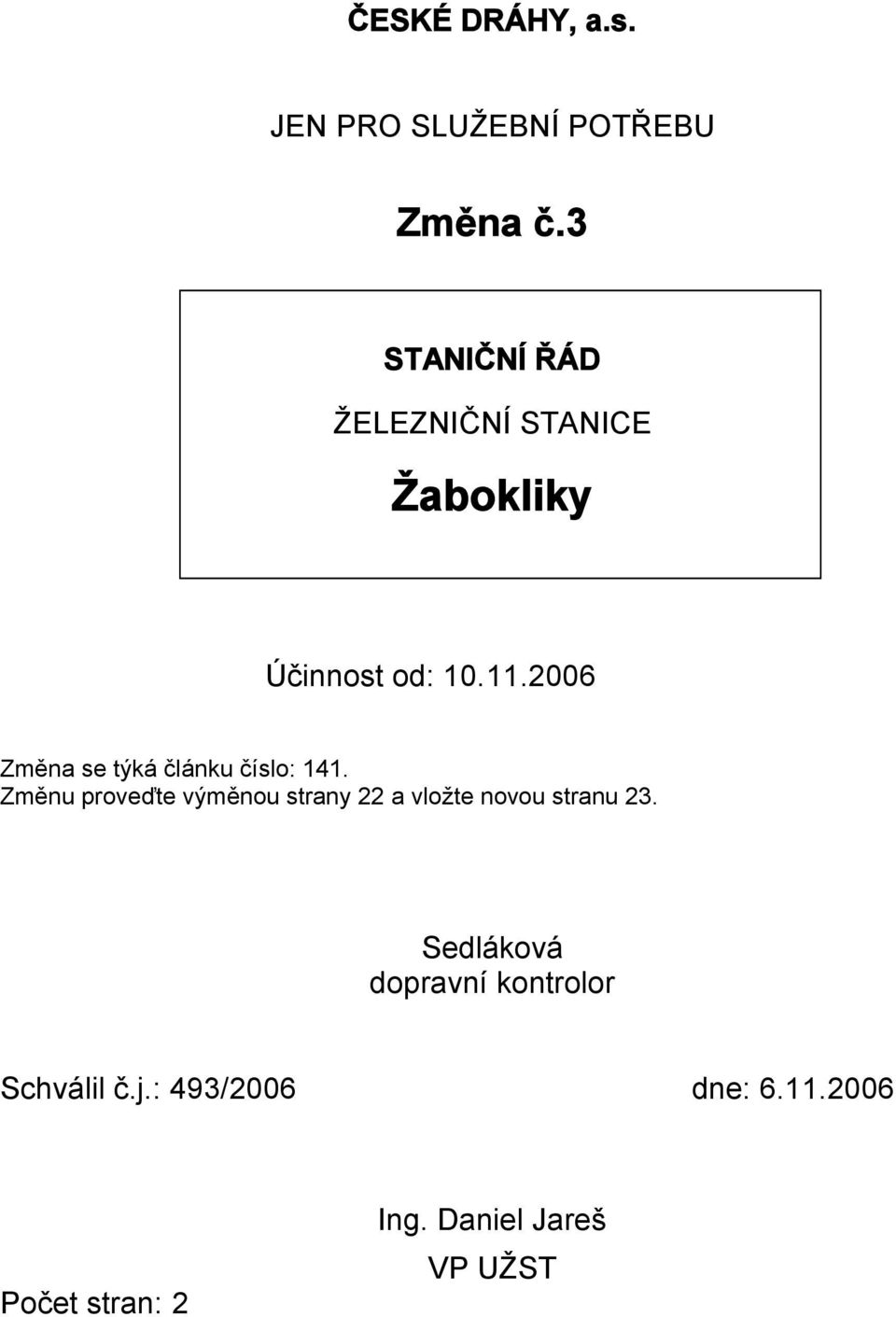 ČESKÉ DRÁHY, a.s.

JEN PRO SLUŽEBNÍ POTŘEBU

Změna č.3

STANIČNÍ ŘÁD

ŽELEZNIČNÍ STANICE

Žabokliky

Účinnost od: 10.11.2006

Změna se týká článku číslo: 141.
Změnu proveďte výměnou strany 22 a vložte novou stranu 23.

Sedláková
dopravní kontrolor

Schválil č.j.: 493/2006 dne: 6.11.2006

Ing. Daniel Jareš
VP UŽST

Počet stran: 2